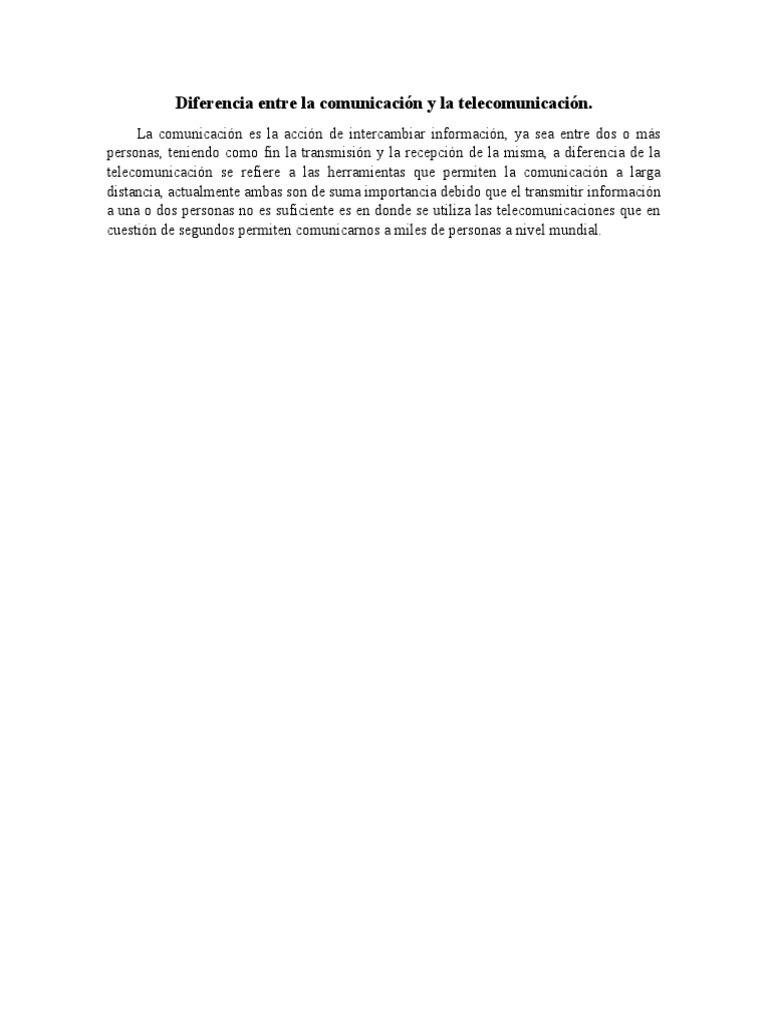 Diferencia entre la comunicación y la telecomunicación.

La comunicación es la acción de intercambiar información, ya sea entre dos o más personas, teniendo como fin la transmisión y la recepción de la misma, a diferencia de la telecomunicación se refiere a las herramientas que permiten la comunicación a larga distancia, actualmente ambas son de suma importancia debido que el transmitir información a una o dos personas no es suficiente es en donde se utiliza las telecomunicaciones que en cuestión de segundos permiten comunicarnos a miles de personas a nivel mundial.